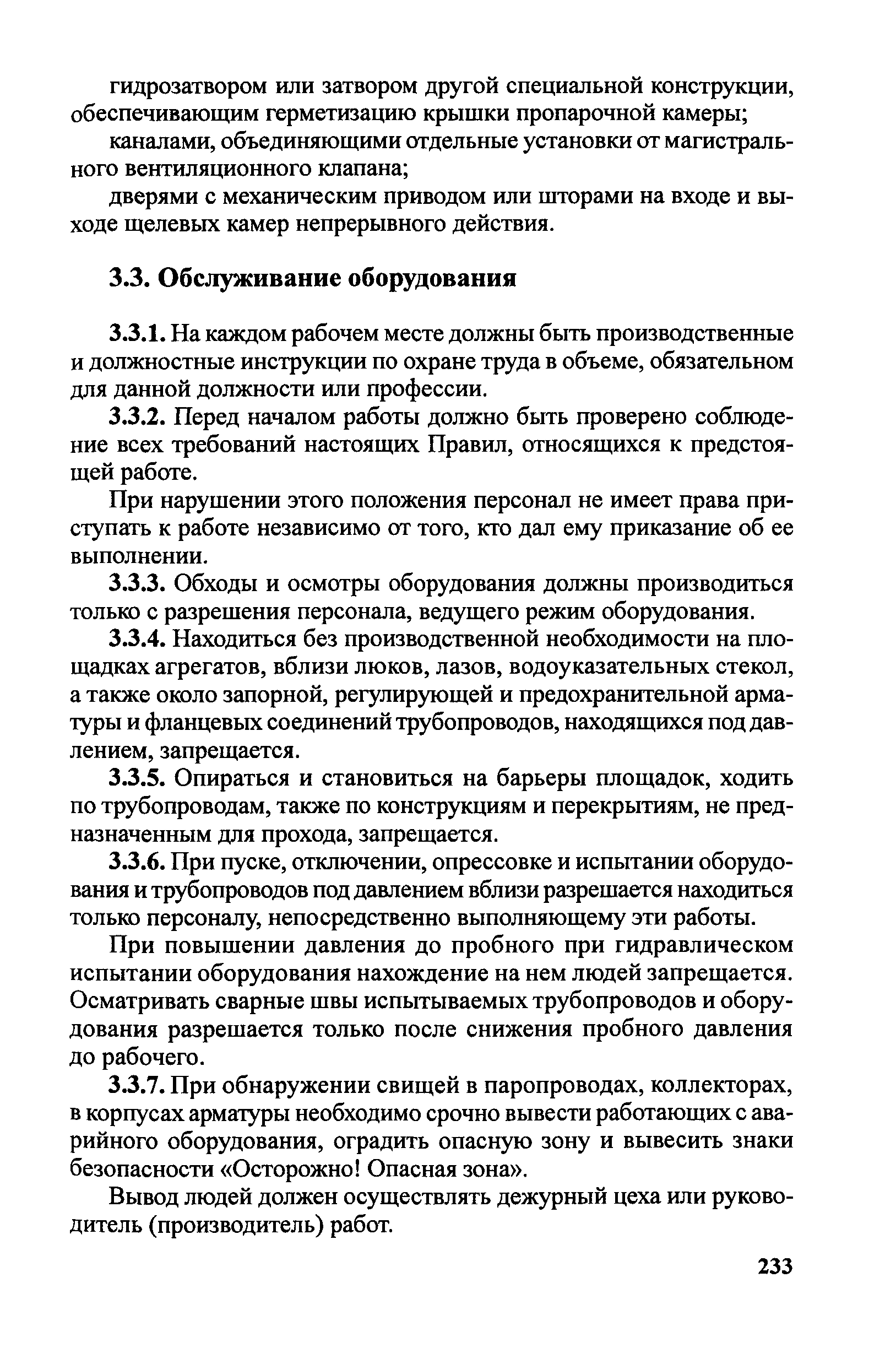 гидрозатвором или затвором другой специальной конструкции, обеспечивающим герметизацию крышки пропарочной камеры;

каналами, объединяющими отдельные установки от магистрального вентиляционного клапана;

дверями с механическим приводом или шторами на входе и выходе щелевых камер непрерывного действия.

3.3. Обслуживание оборудования

3.3.1. На каждом рабочем месте должны быть производственные и должностные инструкции по охране труда в объеме, обязательном для данной должности или профессии.

3.3.2. Перед началом работы должно быть проверено соблюдение всех требований настоящих Правил, относящихся к предстоящей работе.

При нарушении этого положения персонал не имеет права приступать к работе независимо от того, кто дал ему приказание об ее выполнении.

3.3.3. Обходы и осмотры оборудования должны производиться только с разрешения персонала, ведущего режим оборудования.

3.3.4. Находиться без производственной необходимости на площадках агрегатов, вблизи люков, лазов, водоуказательных стекол, а также около запорной, регулирующей и предохранительной арматуры и фланцевых соединений трубопроводов, находящихся под давлением, запрещается.

3.3.5. Опираться и становиться на барьеры площадок, ходить по трубопроводам, также по конструкциям и перекрытиям, не предназначенным для прохода, запрещается.

3.3.6. При пуске, отключении, опрессовке и испытании оборудования и трубопроводов под давлением вблизи разрешается находиться только персоналу, непосредственно выполняющему эти работы.

При повышении давления до пробного при гидравлическом испытании оборудования нахождение на нем людей запрещается. Осматривать сварные швы испытываемых трубопроводов и оборудования разрешается только после снижения пробного давления до рабочего.

3.3.7. При обнаружении свищей в паропроводах, коллекторах, в корпусах арматуры необходимо срочно вывести работающих с аварийного оборудования, оградить опасную зону и вывесить знаки безопасности «Осторожно! Опасная зона».

Вывод людей должен осуществлять дежурный цеха или руководитель (производитель) работ.

233